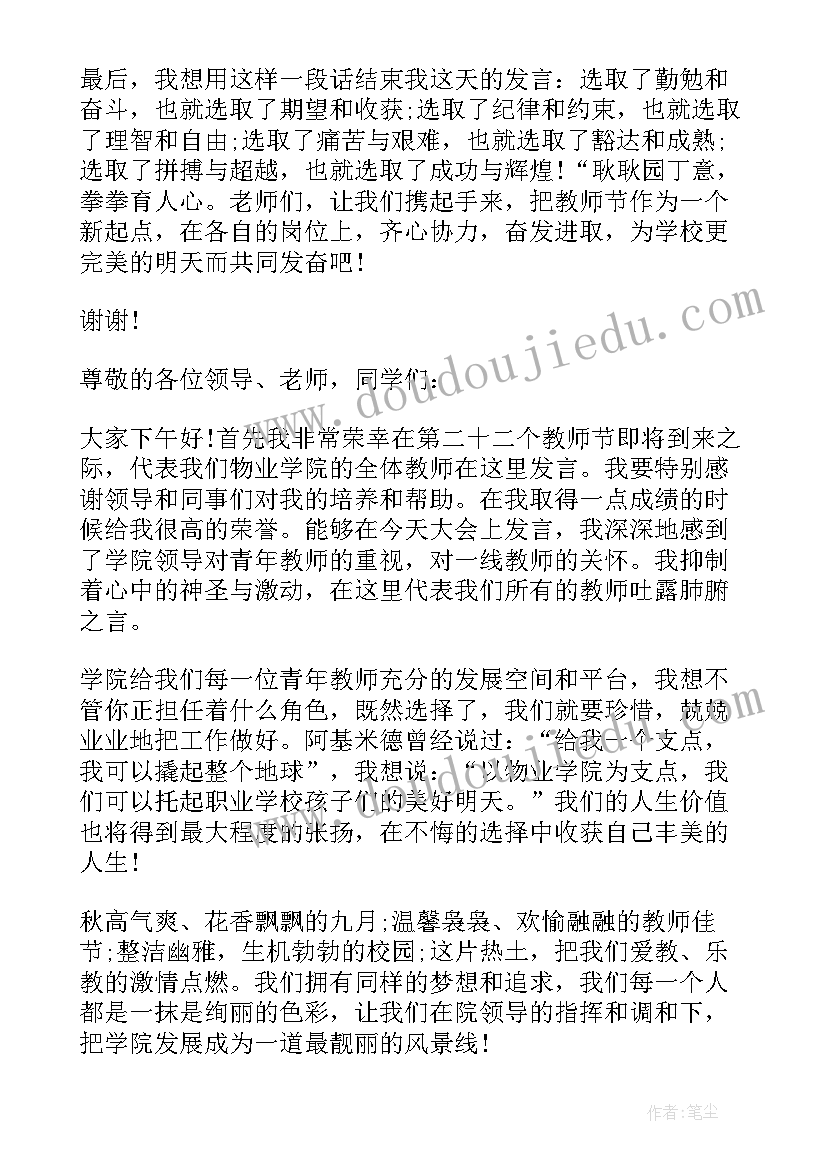 最后，我想用这样一段话结束我这天的发言：选取了勤勉和奋斗，也就选取了期望和收获;选取了纪律和约束，也就选取了理智和自由;选取了痛苦与艰难，也就选取了豁达和成熟;选取了拼搏与超越，也就选取了成功与辉煌！“耿耿园丁意，拳拳育人心。老师们，让我们携起手来，把教师节作为一个新起点，在各自的岗位上，齐心协力，奋发进取，为学校更完美的明天而共同发奋吧！

谢谢！

尊敬的各位领导、老师，同学们：

大家下午好！首先我非常荣幸在第二十二个教师节即将到来之际，代表我们物业学院的全体教师在这里发言。我要特别感谢领导和同事们对我的培养和帮助。在我取得一点成绩的时候给我很高的荣誉。能够在今天大会上发言，我深深地感到了学院领导对青年教师的重视，对一线教师的关怀。我抑制着心中的神圣与激动，在这里代表我们所有的教师吐露肺腑之言。

学院给我们每一位青年教师充分的发展空间和平台，我想不管你正担任着什么角色，既然选择了，我们就要珍惜，兢兢业业地把工作做好。阿基米德曾经说过：“给我一个支点，我可以撬起整个地球”，我想说：“以物业学院为支点，我们可以托起职业学校孩子们的美好明天。”我们的人生价值也将得到最大程度的张扬，在不悔的选择中收获自己丰美的人生！

秋高气爽、花香飘飘的九月;温馨袅袅、欢愉融融的教师佳节;整洁幽雅，生机勃勃的校园;这片热土，把我们爱教、乐教的激情点燃。我们拥有同样的梦想和追求，我们每一个人都是一抹是绚丽的色彩，让我们在院领导的指挥和调和下，把学院发展成为一道最靓丽的风景线！

www.doudoujiedu.com

作者：笔尘